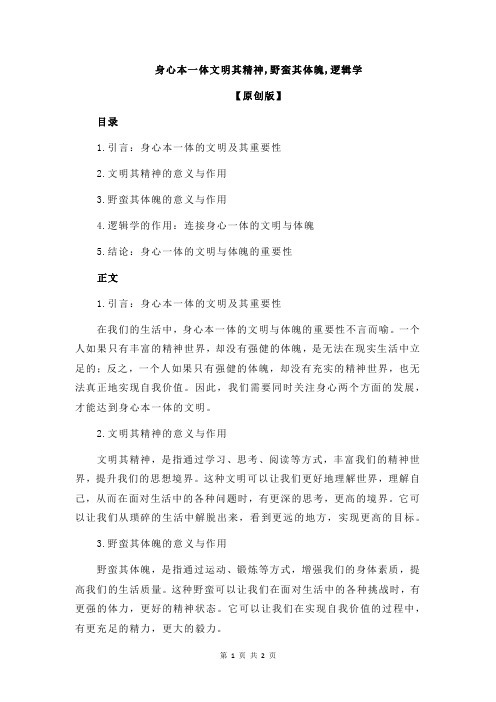 身心本一体文明其精神,野蛮其体魄,逻辑学

【原创版】

目录

1.引言：身心本一体的文明及其重要性

2.文明其精神的意义与作用

3.野蛮其体魄的意义与作用

4.逻辑学的作用：连接身心一体的文明与体魄

5.结论：身心一体的文明与体魄的重要性

正文

1.引言：身心本一体的文明及其重要性

在我们的生活中，身心本一体的文明与体魄的重要性不言而喻。一个人如果只有丰富的精神世界，却没有强健的体魄，是无法在现实生活中立足的；反之，一个人如果只有强健的体魄，却没有充实的精神世界，也无法真正地实现自我价值。因此，我们需要同时关注身心两个方面的发展，才能达到身心本一体的文明。

2.文明其精神的意义与作用

文明其精神，是指通过学习、思考、阅读等方式，丰富我们的精神世界，提升我们的思想境界。这种文明可以让我们更好地理解世界，理解自己，从而在面对生活中的各种问题时，有更深的思考，更高的境界。它可以让我们从琐碎的生活中解脱出来，看到更远的地方，实现更高的目标。

3.野蛮其体魄的意义与作用

野蛮其体魄，是指通过运动、锻炼等方式，增强我们的身体素质，提高我们的生活质量。这种野蛮可以让我们在面对生活中的各种挑战时，有更强的体力，更好的精神状态。它可以让我们在实现自我价值的过程中，有更充足的精力，更大的毅力。

第 1 页 共 2 页